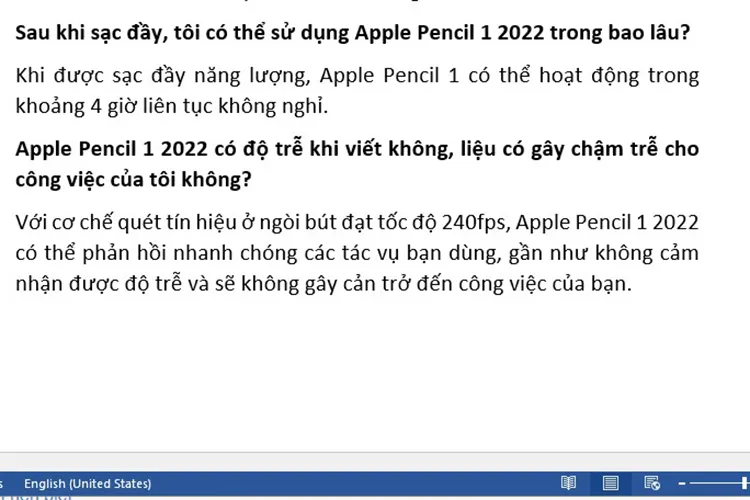 Sau khi sạc đầy, tôi có thể sử dụng Apple Pencil 1 2022 trong bao lâu?

Khi được sạc đầy năng lượng, Apple Pencil 1 có thể hoạt động trong khoảng 4 giờ liên tục không nghỉ.

Apple Pencil 1 2022 có độ trễ khi viết không, liệu có gây chậm trễ cho công việc của tôi không?

Với cơ chế quét tín hiệu ở ngòi bút đạt tốc độ 240fps, Apple Pencil 1 2022 có thể phản hồi nhanh chóng các tác vụ bạn dùng, gần như không cảm nhận được độ trễ và sẽ không gây cản trở đến công việc của bạn.

English (United States)